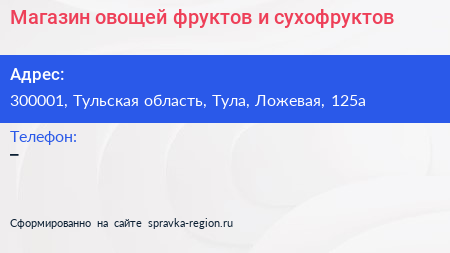 Магазин овощей фруктов и сухофруктов

Адрес:
300001, Тульская область, Тула, Ложевая, 125а

Телефон:
–

Сформированно на сайте spravka-region.ru